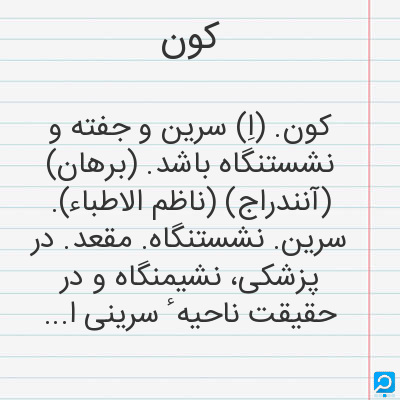 کون

کون. (اِ) سرین و جفته و نشستنگاه باشد. (برهان) (آنندراج) (ناظم الاطباء). سرین. نشستنگاه. مقعد. در پزشکی، نشیمنگاه و در حقیقت ناحیهٔ سرینی ا...